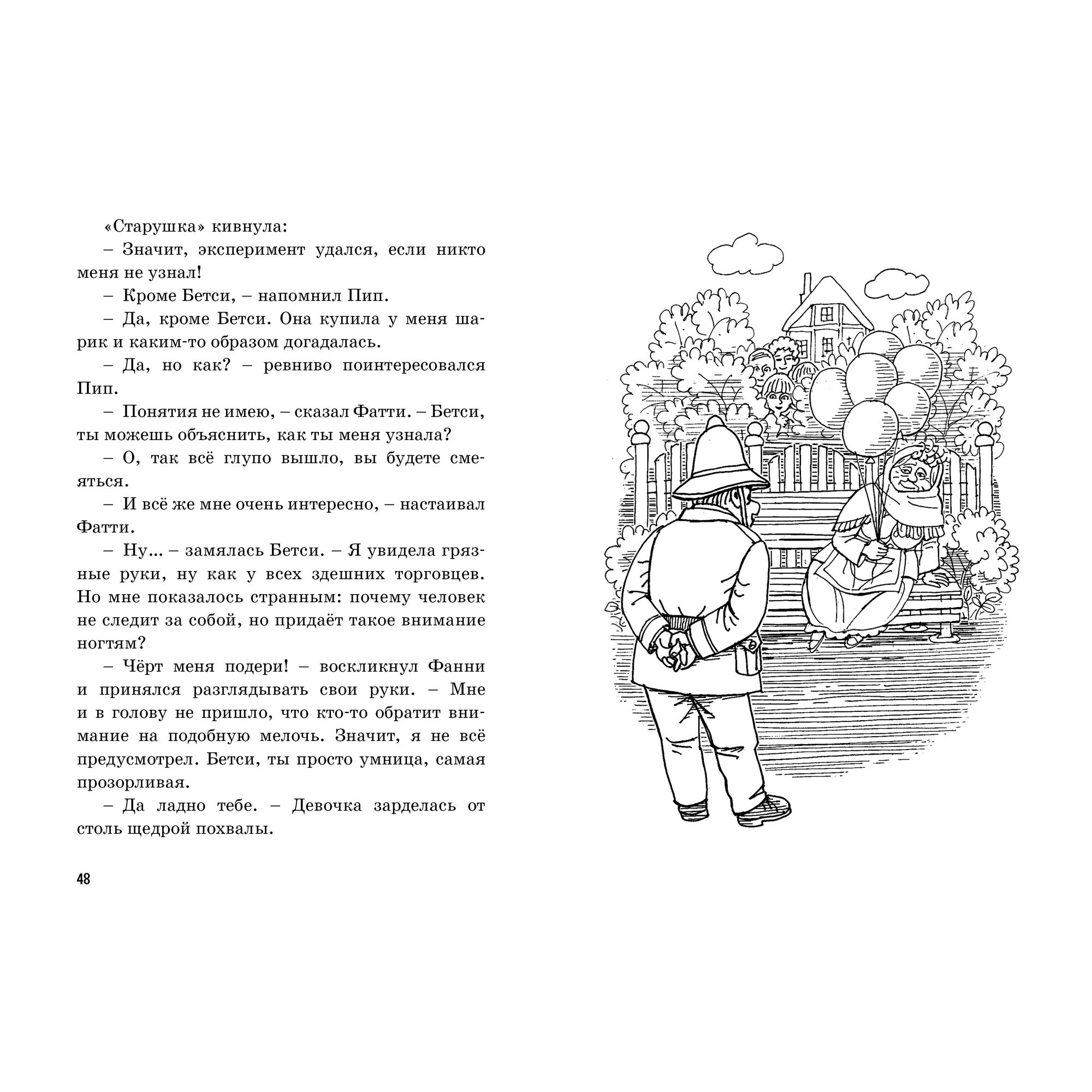 «Старушка» кивнула:

– Значит, эксперимент удался, если никто меня не узнал!

– Кроме Бетси, – напомнил Пип.

– Да, кроме Бетси. Она купила у меня шарик и каким-то образом догадалась.

– Да, но как? – ревниво поинтересовался Пип.

– Понятия не имею, – сказал Фатти. – Бетси, ты можешь объяснить, как ты меня узнала?

– О, так всё глупо вышло, вы будете смеяться.

– И всё же мне очень интересно, – настаивал Фатти.

– Ну... – замялась Бетси. – Я увидела грязные руки, ну как у всех здешних торговцев. Но мне показалось странным: почему человек не следит за собой, но придаёт такое внимание ногтям?

– Чёрт меня подери! – воскликнул Фанни и принялся разглядывать свои руки. – Мне и в голову не пришло, что кто-то обратит внимание на подобную мелочь. Значит, я не всё предусмотрел. Бетси, ты просто умница, самая прозорливая.

– Да ладно тебе. – Девочка зарделась от столь щедрой похвалы.

48